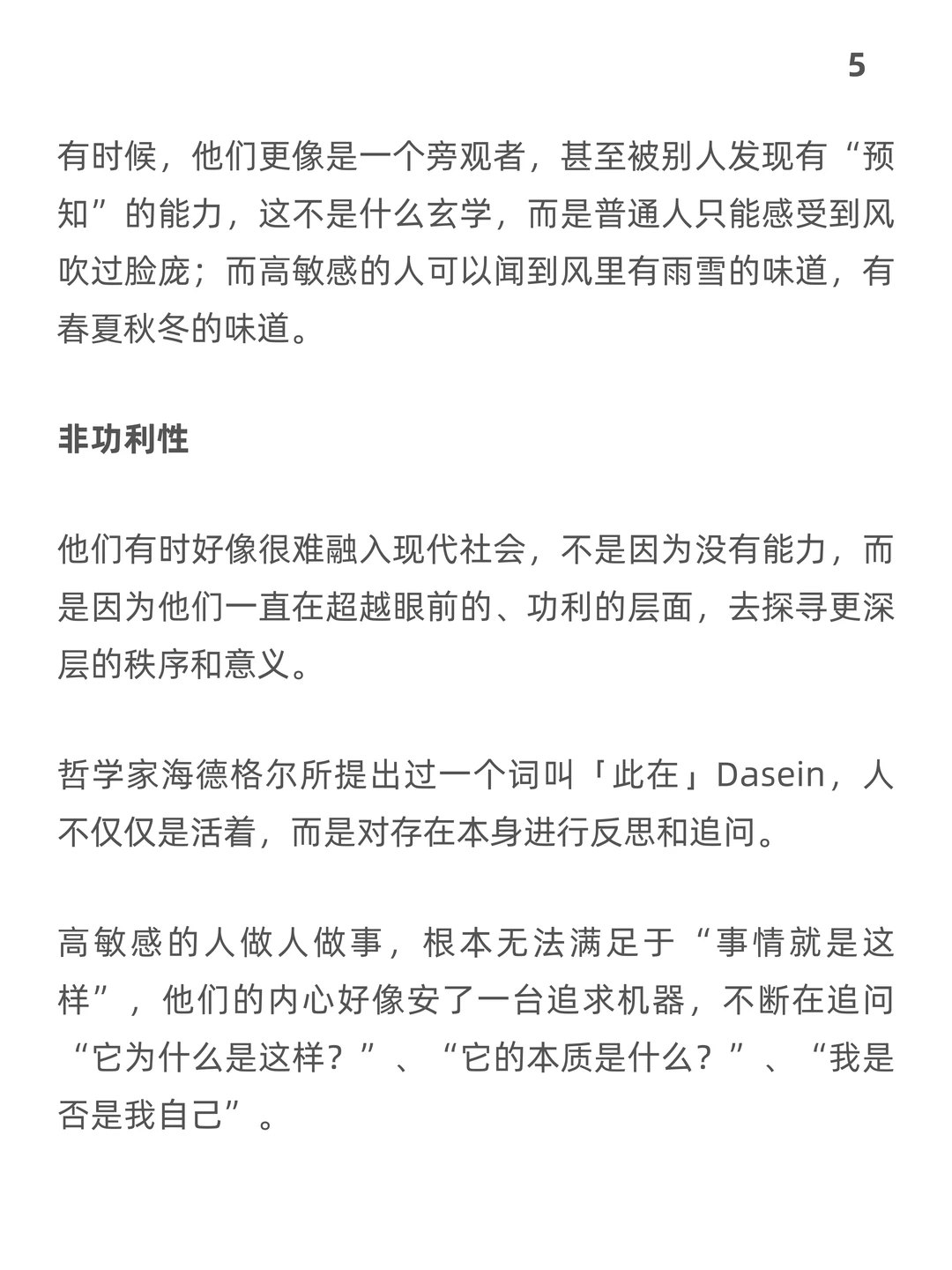 5

有时候，他们更像是一个旁观者，甚至被别人发现有“预知”的能力，这不是什么玄学，而是普通人只能感受到风吹过脸庞；而高敏感的人可以闻到风里有雨雪的味道，有春夏秋冬的味道。

非功利性

他们有时好像很难融入现代社会，不是因为没有能力，而是因为他们一直在超越眼前的、功利的层面，去探寻更深层的秩序和意义。

哲学家海德格尔所提出过一个词叫「此在」Dasein，人不仅仅是活着，而是对存在本身进行反思和追问。

高敏感的人做人做事，根本无法满足于“事情就是这样”，他们的内心好像安了一台追求机器，不断在追问“它为什么是这样？”、“它的本质是什么？”、“我是否是我自己”。